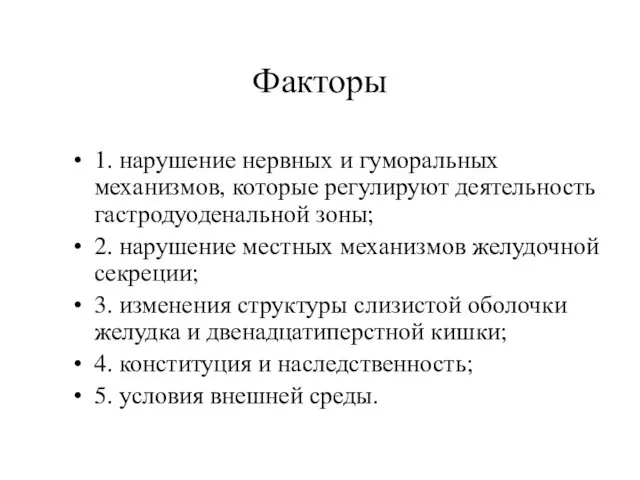 Факторы

• 1. нарушение нервных и гуморальных механизмов, которые регулируют деятельность гастродуоденальной зоны;
• 2. нарушение местных механизмов желудочной секреции;
• 3. изменения структуры слизистой оболочки желудка и двенадцатиперстной кишки;
• 4. конституция и наследственность;
• 5. условия внешней среды.